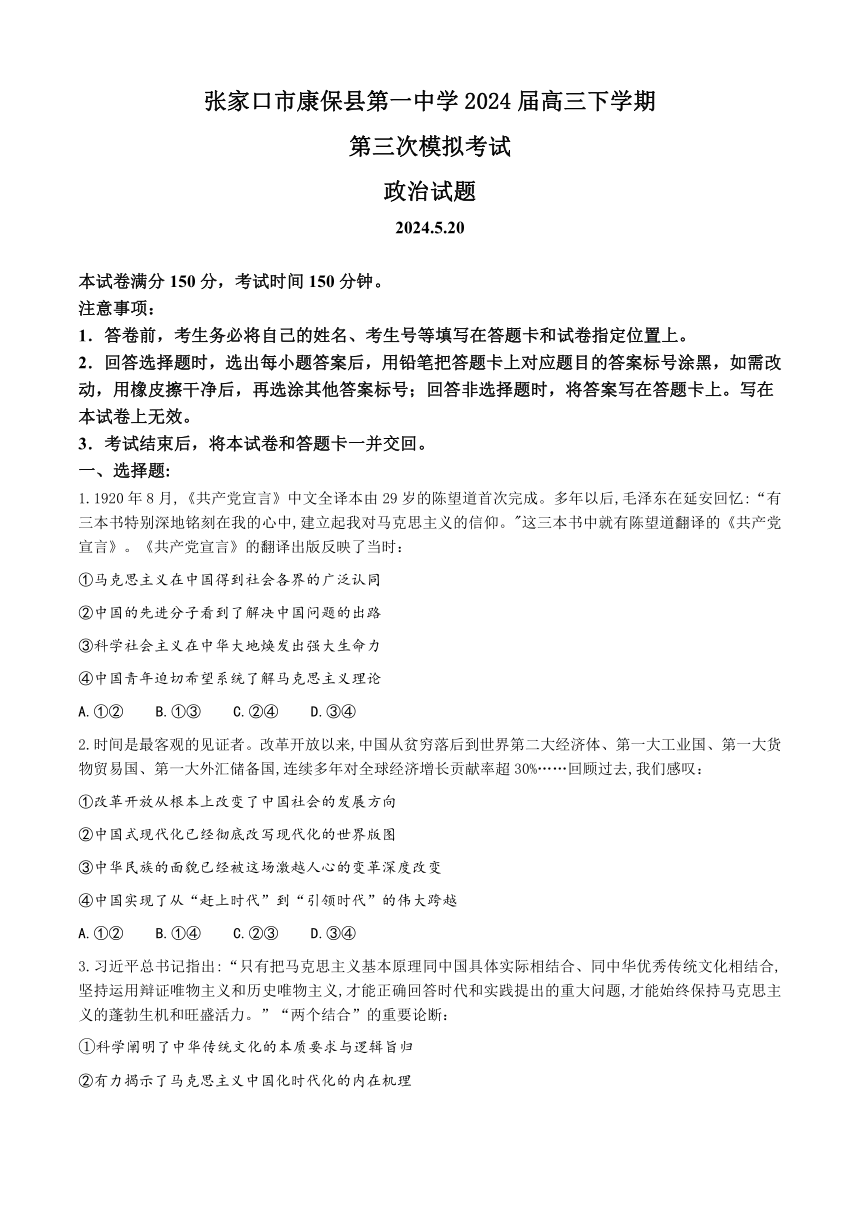 张家口市康保县第一中学 2024 届高三下学期

第三次模拟考试

政治试题

2024.5.20

本试卷满分 150 分，考试时间 150 分钟。
注意事项：
1．答卷前，考生务必将自己的姓名、考生号等填写在答题卡和试卷指定位置上。
2．回答选择题时，选出每小题答案后，用铅笔把答题卡上对应题目的答案标号涂黑，如需改动，用橡皮擦干净后，再选涂其他答案标号；回答非选择题时，将答案写在答题卡上。写在本试卷上无效。
3．考试结束后，将本试卷和答题卡一并交回。
一、选择题：

1. 1920 年 8 月,《共产党宣言》中文全译本由 29 岁的陈望道首次完成。多年以后,毛泽东在延安回忆:“有三本书特别深地铭刻在我的心中,建立起我对马克思主义的信仰。"这三本书中就有陈望道翻译的《共产党宣言》。《共产党宣言》的翻译出版反映了当时：

①马克思主义在中国得到社会各界的广泛认同

②中国的先进分子看到了解决中国问题的出路

③科学社会主义在中华大地焕发出强大生命力

④中国青年迫切希望系统了解马克思主义理论

A. ①②　B. ①③　C. ②④　D. ③④

2. 时间是最客观的见证者。改革开放以来,中国从贫穷落后到世界第二大经济体、第一大工业国、第一大货物贸易国、第一大外汇储备国,连续多年对全球经济增长贡献率超 30%……回顾过去,我们感叹：

①改革开放从根本上改变了中国社会的发展方向

②中国式现代化已经彻底改写现代化的世界版图

③中华民族的面貌已经被这场激越人心的变革深度改变

④中国实现了从“赶上时代”到“引领时代”的伟大跨越

A. ①②　B. ①④　C. ②③　D. ③④

3. 习近平总书记指出:“只有把马克思主义基本原理同中国具体实际相结合、同中华优秀传统文化相结合,坚持运用辩证唯物主义和历史唯物主义,才能正确回答时代和实践提出的重大问题,才能始终保持马克思主义的蓬勃生机和旺盛活力。”“两个结合”的重要论断：

①科学阐明了中华传统文化的本质要求与逻辑旨归

②有力揭示了马克思主义中国化时代化的内在机理